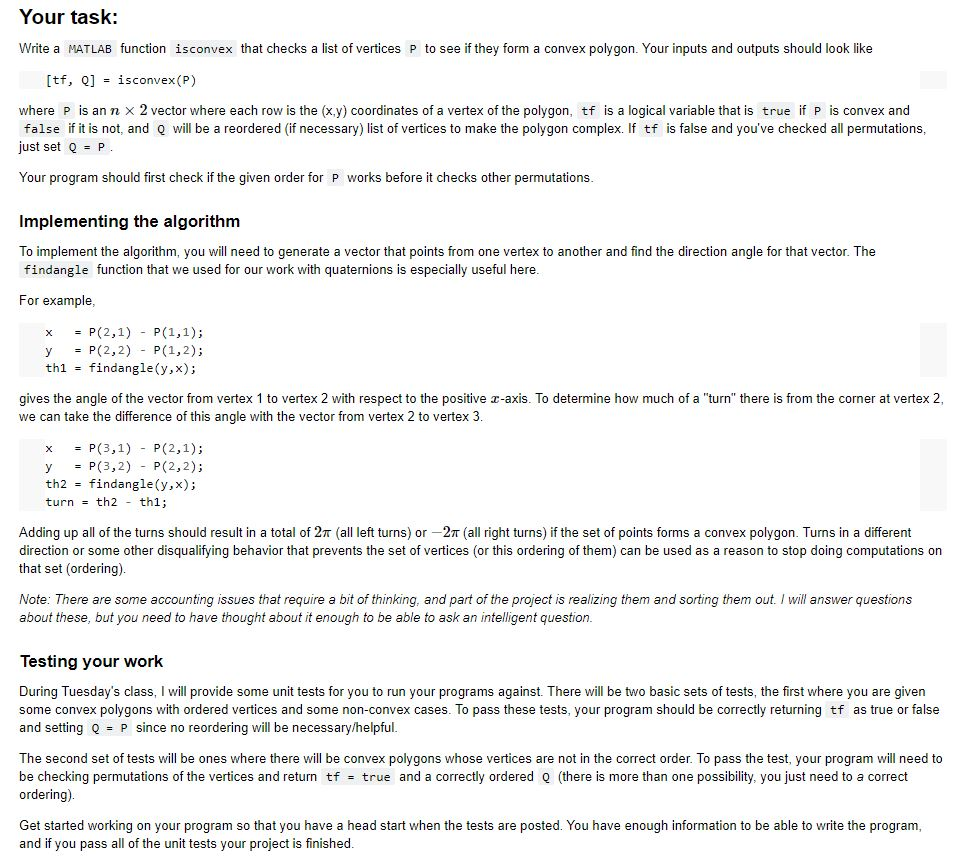 Your task:

Write a MATLAB function isconvex that checks a list of vertices P to see if they form a convex polygon. Your inputs and outputs should look like

[tf, Q] = isconvex(P)

where P is an $n \times 2$ vector where each row is the (x,y) coordinates of a vertex of the polygon, tf is a logical variable that is true if P is convex and false if it is not, and Q will be a reordered (if necessary) list of vertices to make the polygon complex. If tf is false and you've checked all permutations, just set Q = P.

Your program should first check if the given order for P works before it checks other permutations.

Implementing the algorithm

To implement the algorithm, you will need to generate a vector that points from one vertex to another and find the direction angle for that vector. The findangle function that we used for our work with quaternions is especially useful here.

For example,

x   = P(2,1) - P(1,1);
y   = P(2,2) - P(1,2);
th1 = findangle(y,x);

gives the angle of the vector from vertex 1 to vertex 2 with respect to the positive $x$-axis. To determine how much of a "turn" there is from the corner at vertex 2, we can take the difference of this angle with the vector from vertex 2 to vertex 3.

x   = P(3,1) - P(2,1);
y   = P(3,2) - P(2,2);
th2 = findangle(y,x);
turn = th2 - th1;

Adding up all of the turns should result in a total of $2\pi$ (all left turns) or $-2\pi$ (all right turns) if the set of points forms a convex polygon. Turns in a different direction or some other disqualifying behavior that prevents the set of vertices (or this ordering of them) can be used as a reason to stop doing computations on that set (ordering).

Note: There are some accounting issues that require a bit of thinking, and part of the project is realizing them and sorting them out. I will answer questions about these, but you need to have thought about it enough to be able to ask an intelligent question.

Testing your work

During Tuesday's class, I will provide some unit tests for you to run your programs against. There will be two basic sets of tests, the first where you are given some convex polygons with ordered vertices and some non-convex cases. To pass these tests, your program should be correctly returning tf as true or false and setting Q = P since no reordering will be necessary/helpful.

The second set of tests will be ones where there will be convex polygons whose vertices are not in the correct order. To pass the test, your program will need to be checking permutations of the vertices and return tf = true and a correctly ordered Q (there is more than one possibility, you just need to a correct ordering).

Get started working on your program so that you have a head start when the tests are posted. You have enough information to be able to write the program, and if you pass all of the unit tests your project is finished.